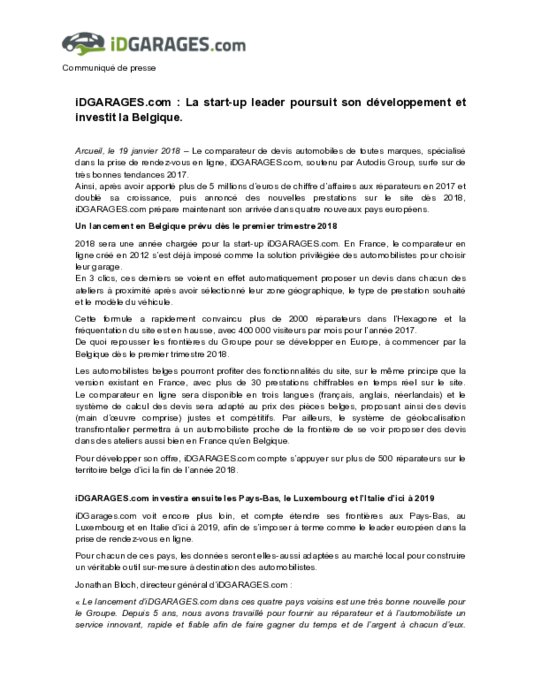 iDGARAGES.com

Communiqué de presse

iDGARAGES.com : La start-up leader poursuit son développement et investit la Belgique.

Arcueil, le 19 janvier 2018 – Le comparateur de devis automobiles de toutes marques, spécialisé dans la prise de rendez-vous en ligne, iDGARAGES.com, soutenu par Autodis Group, surfe sur de très bonnes tendances 2017.
Ainsi, après avoir apporté plus de 5 millions d'euros de chiffre d'affaires aux réparateurs en 2017 et doublé sa croissance, puis annoncé des nouvelles prestations sur le site dès 2018, iDGARAGES.com prépare maintenant son arrivée dans quatre nouveaux pays européens.

Un lancement en Belgique prévu dès le premier trimestre 2018

2018 sera une année chargée pour la start-up iDGARAGES.com. En France, le comparateur en ligne créé en 2012 s'est déjà imposé comme la solution privilégiée des automobilistes pour choisir leur garage.
En 3 clics, ces derniers se voient en effet automatiquement proposer un devis dans chacun des ateliers à proximité après avoir sélectionné leur zone géographique, le type de prestation souhaité et le modèle du véhicule.

Cette formule a rapidement convaincu plus de 2000 réparateurs dans l'Hexagone et la fréquentation du site est en hausse, avec 400 000 visiteurs par mois pour l'année 2017.
De quoi repousser les frontières du Groupe pour se développer en Europe, à commencer par la Belgique dès le premier trimestre 2018.

Les automobilistes belges pourront profiter des fonctionnalités du site, sur le même principe que la version existant en France, avec plus de 30 prestations chiffrables en temps réel sur le site. Le comparateur en ligne sera disponible en trois langues (français, anglais, néerlandais) et le système de calcul des devis sera adapté au prix des pièces belges, proposant ainsi des devis (main d'œuvre comprise) justes et compétitifs. Par ailleurs, le système de géolocalisation transfrontalier permettra à un automobiliste proche de la frontière de se voir proposer des devis dans des ateliers aussi bien en France qu'en Belgique.

Pour développer son offre, iDGARAGES.com compte s'appuyer sur plus de 500 réparateurs sur le territoire belge d'ici la fin de l'année 2018.

iDGARAGES.com investira ensuite les Pays-Bas, le Luxembourg et l'Italie d'ici à 2019

iDGarages.com voit encore plus loin, et compte étendre ses frontières aux Pays-Bas, au Luxembourg et en Italie d'ici à 2019, afin de s'imposer à terme comme le leader européen dans la prise de rendez-vous en ligne.

Pour chacun de ces pays, les données seront elles-aussi adaptées au marché local pour construire un véritable outil sur-mesure à destination des automobilistes.

Jonathan Bloch, directeur général d'iDGARAGES.com :

« Le lancement d'iDGARAGES.com dans ces quatre pays voisins est une très bonne nouvelle pour le Groupe. Depuis 5 ans, nous avons travaillé pour fournir au réparateur et à l'automobiliste un service innovant, rapide et fiable afin de faire gagner du temps et de l'argent à chacun d'eux.